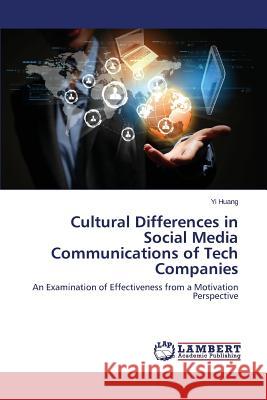 Yi Huang

Cultural Differences in Social Media Communications of Tech Companies

An Examination of Effectiveness from a Motivation Perspective

LAP LAMBERT Academic Publishing

Kraina Książek